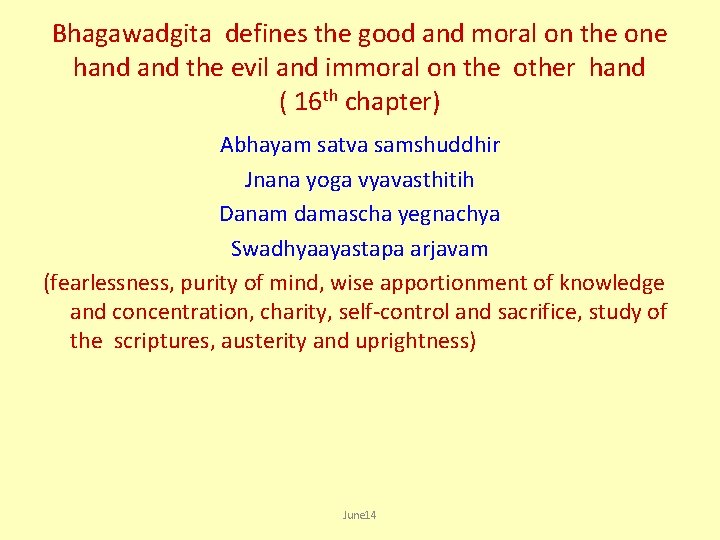 Bhagawadgita defines the good and moral on the one hand and the evil and immoral on the other hand ( 16$^{th}$ chapter)

Abhayam satva samshuddhir

Jnana yoga vyavasthitih

Danam damascha yegnachya

Swadhyaayastapa arjavam

(fearlessness, purity of mind, wise apportionment of knowledge and concentration, charity, self-control and sacrifice, study of the scriptures, austerity and uprightness)

June14